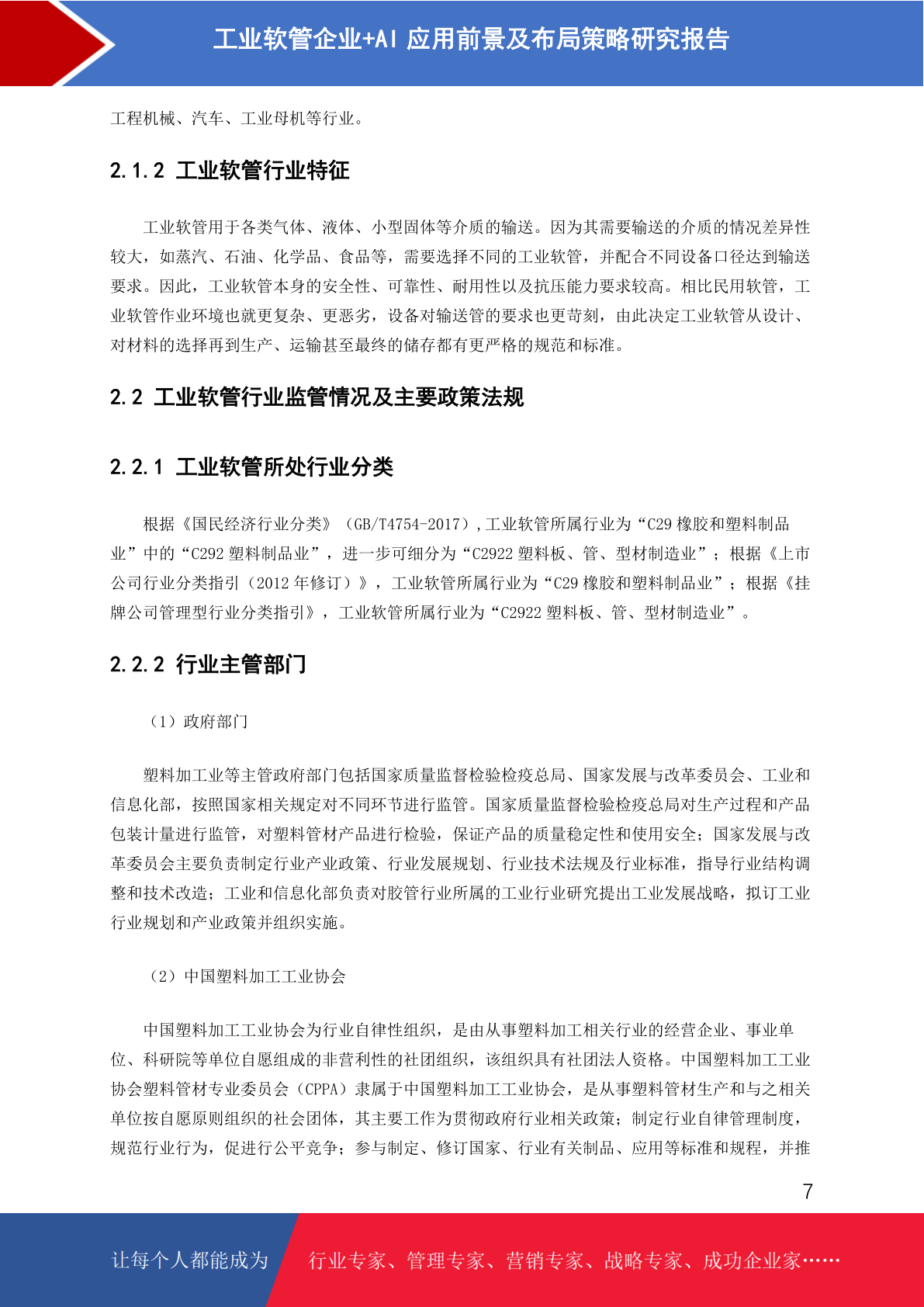 工业软管企业+AI 应用前景及布局策略研究报告

工程机械、汽车、工业母机等行业。

2.1.2 工业软管行业特征

工业软管用于各类气体、液体、小型固体等介质的输送。因为其需要输送的介质的情况差异性较大，如蒸汽、石油、化学品、食品等，需要选择不同的工业软管，并配合不同设备口径达到输送要求。因此，工业软管本身的安全性、可靠性、耐用性以及抗压能力要求较高。相比民用软管，工业软管作业环境也就更复杂、更恶劣，设备对输送管的要求也更苛刻，由此决定工业软管从设计、对材料的选择再到生产、运输甚至最终的储存都有更严格的规范和标准。

2.2 工业软管行业监管情况及主要政策法规

2.2.1 工业软管所处行业分类

根据《国民经济行业分类》（GB/T4754-2017）,工业软管所属行业为“C29 橡胶和塑料制品业”中的“C292 塑料制品业”，进一步可细分为“C2922 塑料板、管、型材制造业”；根据《上市公司行业分类指引（2012 年修订）》，工业软管所属行业为“C29 橡胶和塑料制品业”；根据《挂牌公司管理型行业分类指引》，工业软管所属行业为“C2922 塑料板、管、型材制造业”。

2.2.2 行业主管部门

（1）政府部门

塑料加工业等主管政府部门包括国家质量监督检验检疫总局、国家发展与改革委员会、工业和信息化部，按照国家相关规定对不同环节进行监管。国家质量监督检验检疫总局对生产过程和产品包装计量进行监管，对塑料管材产品进行检验，保证产品的质量稳定性和使用安全；国家发展与改革委员会主要负责制定行业产业政策、行业发展规划、行业技术法规及行业标准，指导行业结构调整和技术改造；工业和信息化部负责对胶管行业所属的工业行业研究提出工业发展战略，拟订工业行业规划和产业政策并组织实施。

（2）中国塑料加工工业协会

中国塑料加工工业协会为行业自律性组织，是由从事塑料加工相关行业的经营企业、事业单位、科研院等单位自愿组成的非营利性的社团组织，该组织具有社团法人资格。中国塑料加工工业协会塑料管材专业委员会（CPPA）隶属于中国塑料加工工业协会，是从事塑料管材生产和与之相关单位按自愿原则组织的社会团体，其主要工作为贯彻政府行业相关政策；制定行业自律管理制度，规范行业行为，促进行公平竞争；参与制定、修订国家、行业有关制品、应用等标准和规程，并推

7

让每个人都能成为 行业专家、管理专家、营销专家、战略专家、成功企业家……